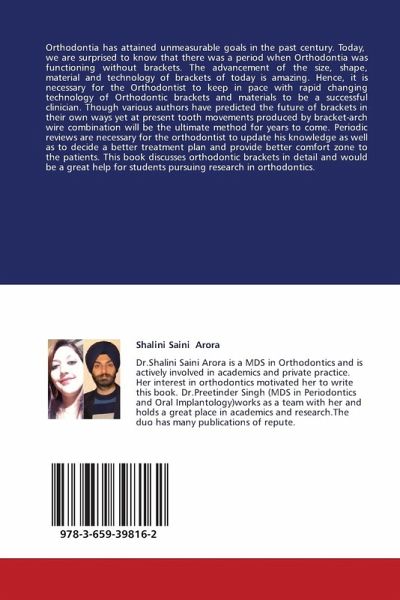 Orthodontia has attained unmeasurable goals in the past century. Today, we are surprised to know that there was a period when Orthodontia was functioning without brackets. The advancement of the size, shape, material and technology of brackets of today is amazing. Hence, it is necessary for the Orthodontist to keep in pace with rapid changing technology of Orthodontic brackets and materials to be a successful clinician. Though various authors have predicted the future of brackets in their own ways yet at present tooth movements produced by bracket-arch wire combination will be the ultimate method for years to come. Periodic reviews are necessary for the orthodontist to update his knowledge as well as to decide a better treatment plan and provide better comfort zone to the patients. This book discusses orthodontic brackets in detail and would be a great help for students pursuing research in orthodontics.

Shalini Saini Arora

Dr.Shalini Saini Arora is a MDS in Orthodontics and is actively involved in academics and private practice. Her interest in orthodontics motivated her to write this book. Dr.Preetinder Singh (MDS in Periodontics and Oral Implantology)works as a team with her and holds a great place in academics and research.The duo has many publications of repute.

978-3-659-39816-2